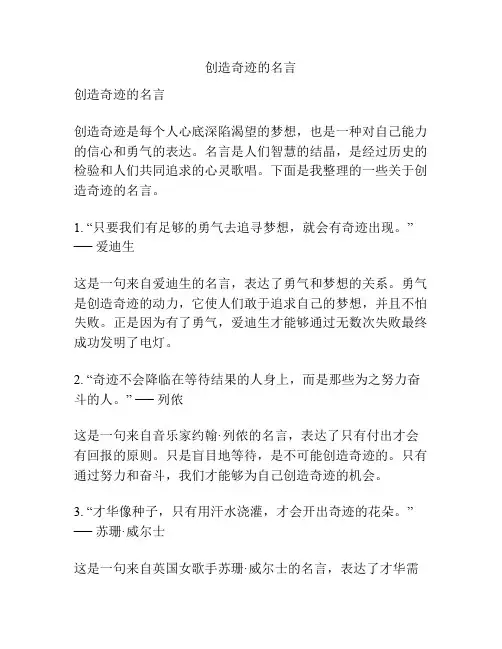 创造奇迹的名言

创造奇迹的名言

创造奇迹是每个人心底深陷渴望的梦想，也是一种对自己能力的信心和勇气的表达。名言是人们智慧的结晶，是经过历史的检验和人们共同追求的心灵歌唱。下面是我整理的一些关于创造奇迹的名言。

1. “只要我们有足够的勇气去追寻梦想，就会有奇迹出现。” ── 爱迪生

这是一句来自爱迪生的名言，表达了勇气和梦想的关系。勇气是创造奇迹的动力，它使人们敢于追求自己的梦想，并且不怕失败。正是因为有了勇气，爱迪生才能够通过无数次失败最终成功发明了电灯。

2. “奇迹不会降临在等待结果的人身上，而是那些为之努力奋斗的人。” ── 列侬

这是一句来自音乐家约翰·列侬的名言，表达了只有付出才会有回报的原则。只是盲目地等待，是不可能创造奇迹的。只有通过努力和奋斗，我们才能够为自己创造奇迹的机会。

3. “才华像种子，只有用汗水浇灌，才会开出奇迹的花朵。” ── 苏珊·威尔士

这是一句来自英国女歌手苏珊·威尔士的名言，表达了才华需